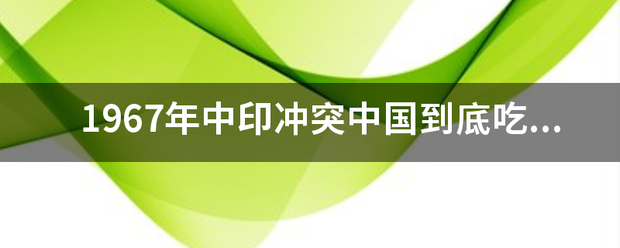 1967年中印冲突中国到底吃...